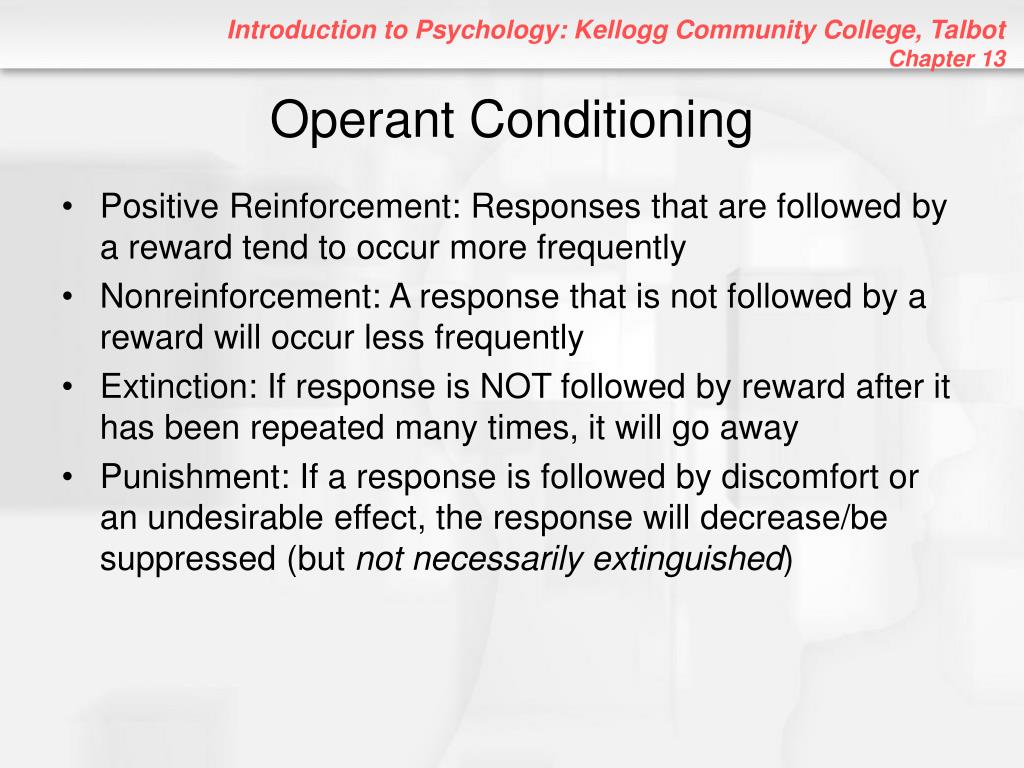 Introduction to Psychology: Kellogg Community College, Talbot
Chapter 13

Operant Conditioning

• Positive Reinforcement: Responses that are followed by a reward tend to occur more frequently
• Nonreinforcement: A response that is not followed by a reward will occur less frequently
• Extinction: If response is NOT followed by reward after it has been repeated many times, it will go away
• Punishment: If a response is followed by discomfort or an undesirable effect, the response will decrease/be suppressed (but not necessarily extinguished)